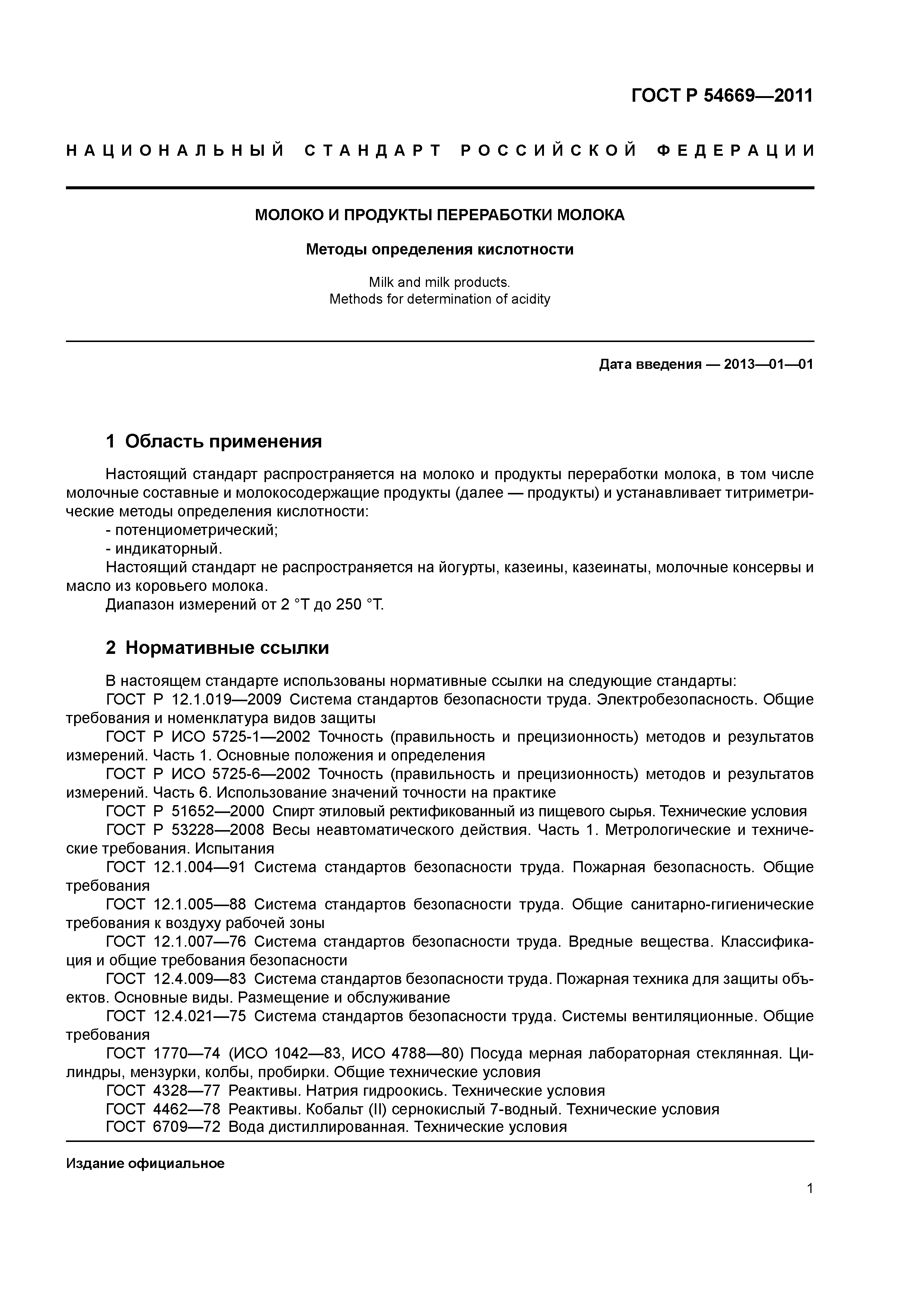 ГОСТ Р 54669—2011

НАЦИОНАЛЬНЫЙ СТАНДАРТ РОССИЙСКОЙ ФЕДЕРАЦИИ

МОЛОКО И ПРОДУКТЫ ПЕРЕРАБОТКИ МОЛОКА

Методы определения кислотности

Milk and milk products.
Methods for determination of acidity

Дата введения — 2013—01—01

1 Область применения

Настоящий стандарт распространяется на молоко и продукты переработки молока, в том числе молочные составные и молокосодержащие продукты (далее — продукты) и устанавливает титриметрические методы определения кислотности:
- потенциометрический;
- индикаторный.
Настоящий стандарт не распространяется на йогурты, казеины, казеинаты, молочные консервы и масло из коровьего молока.
Диапазон измерений от 2 °Т до 250 °Т.

2 Нормативные ссылки

В настоящем стандарте использованы нормативные ссылки на следующие стандарты:
ГОСТ Р 12.1.019—2009 Система стандартов безопасности труда. Электробезопасность. Общие требования и номенклатура видов защиты
ГОСТ Р ИСО 5725-1—2002 Точность (правильность и прецизионность) методов и результатов измерений. Часть 1. Основные положения и определения
ГОСТ Р ИСО 5725-6—2002 Точность (правильность и прецизионность) методов и результатов измерений. Часть 6. Использование значений точности на практике
ГОСТ Р 51652—2000 Спирт этиловый ректификованный из пищевого сырья. Технические условия
ГОСТ Р 53228—2008 Весы неавтоматического действия. Часть 1. Метрологические и технические требования. Испытания
ГОСТ 12.1.004—91 Система стандартов безопасности труда. Пожарная безопасность. Общие требования
ГОСТ 12.1.005—88 Система стандартов безопасности труда. Общие санитарно-гигиенические требования к воздуху рабочей зоны
ГОСТ 12.1.007—76 Система стандартов безопасности труда. Вредные вещества. Классификация и общие требования безопасности
ГОСТ 12.4.009—83 Система стандартов безопасности труда. Пожарная техника для защиты объектов. Основные виды. Размещение и обслуживание
ГОСТ 12.4.021—75 Система стандартов безопасности труда. Системы вентиляционные. Общие требования
ГОСТ 1770—74 (ИСО 1042—83, ИСО 4788—80) Посуда мерная лабораторная стеклянная. Цилиндры, мензурки, колбы, пробирки. Общие технические условия
ГОСТ 4328—77 Реактивы. Натрия гидроокись. Технические условия
ГОСТ 4462—78 Реактивы. Кобальт (II) сернокислый 7-водный. Технические условия
ГОСТ 6709—72 Вода дистиллированная. Технические условия

Издание официальное

1